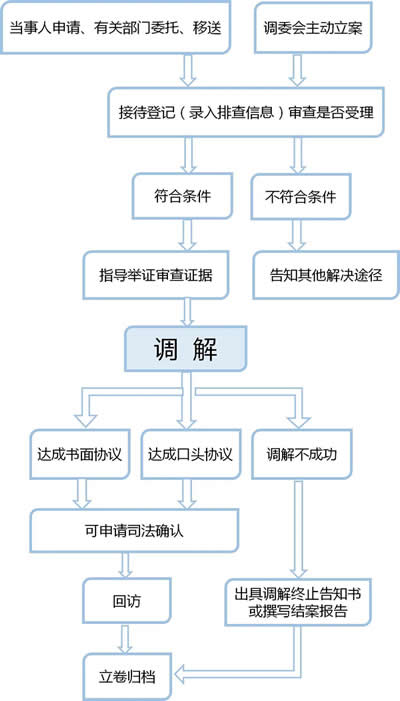 当事人申请、有关部门委托、移送

调委会主动立案

接待登记（录入排查信息）审查是否受理

符合条件

不符合条件

指导举证审查证据

告知其他解决途径

调 解

达成书面协议

达成口头协议

调解不成功

可申请司法确认

回访

出具调解终止告知书或撰写结案报告

立卷归档